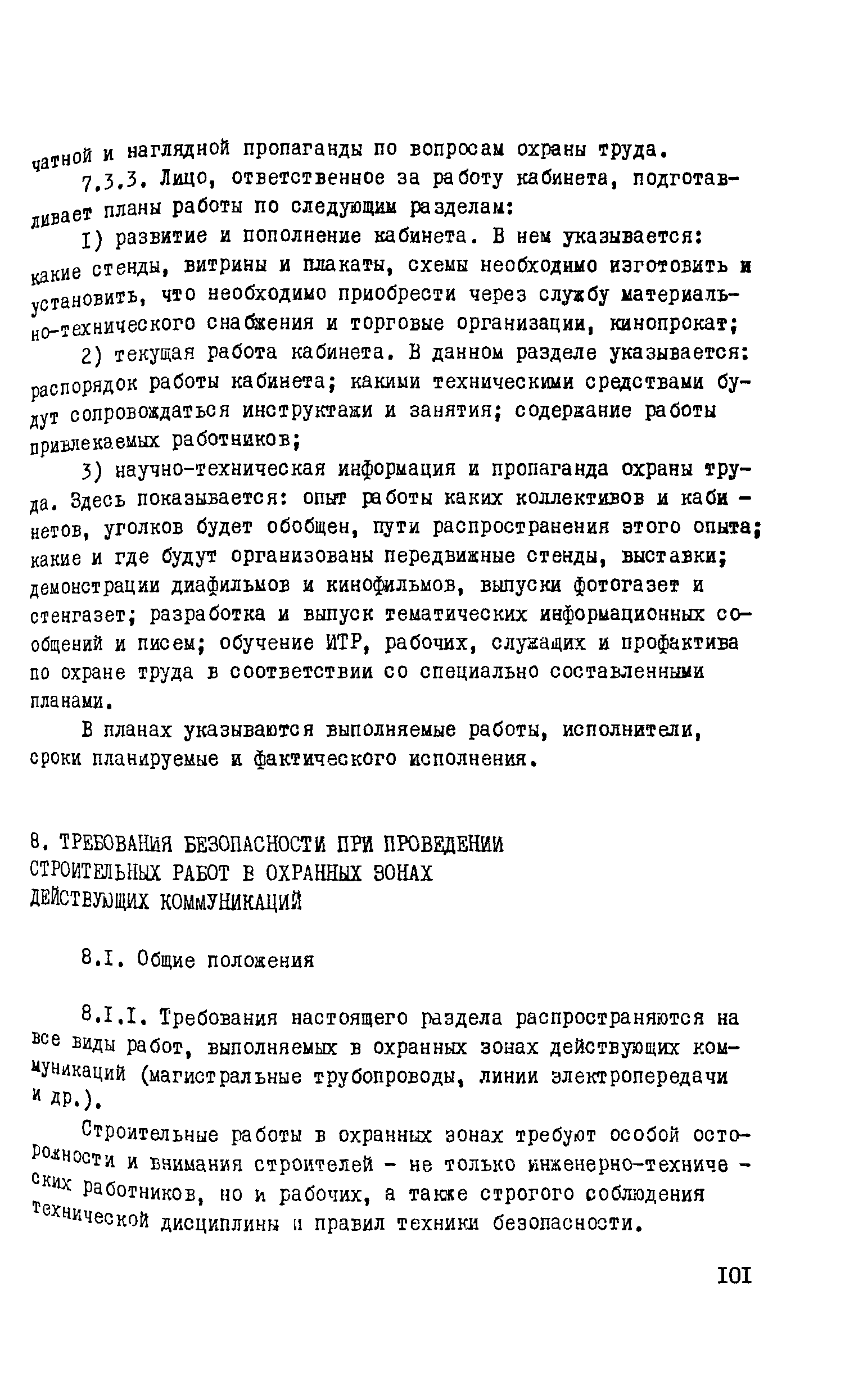 чатной и наглядной пропаганды по вопросам охраны труда.

7.3.3. Лицо, ответственное за работу кабинета, подготавливает планы работы по следующим разделам:

I) развитие и пополнение кабинета. В нем указывается: какие стенды, витрины и плакаты, схемы необходимо изготовить и установить, что необходимо приобрести через службу материально-технического снабжения и торговые организации, кинопрокат;

2) текущая работа кабинета. В данном разделе указывается: распорядок работы кабинета; какими техническими средствами будут сопровождаться инструктажи и занятия; содержание работы привлекаемых работников;

3) научно-техническая информация и пропаганда охраны труда. Здесь показывается: опыт работы каких коллективов и кабинетов, уголков будет обобщен, пути распространения этого опыта; какие и где будут организованы передвижные стенды, выставки; демонстрации диафильмов и кинофильмов, выпуски фотогазет и стенгазет; разработка и выпуск тематических информационных сообщений и писем; обучение ИТР, рабочих, служащих и профактива по охране труда в соответствии со специально составленными планами.

В планах указываются выполняемые работы, исполнители, сроки планируемые и фактического исполнения.

8. ТРЕБОВАНИЯ БЕЗОПАСНОСТИ ПРИ ПРОВЕДЕНИИ СТРОИТЕЛЬНЫХ РАБОТ В ОХРАННЫХ ЗОНАХ ДЕЙСТВУЮЩИХ КОММУНИКАЦИЙ

8.I. Общие положения

8.I.I. Требования настоящего раздела распространяются на все виды работ, выполняемых в охранных зонах действующих коммуникаций (магистральные трубопроводы, линии электропередачи и др.).

Строительные работы в охранных зонах требуют особой осторожности и внимания строителей - не только инженерно-технических работников, но и рабочих, а также строгого соблюдения технической дисциплины и правил техники безопасности.

IOI